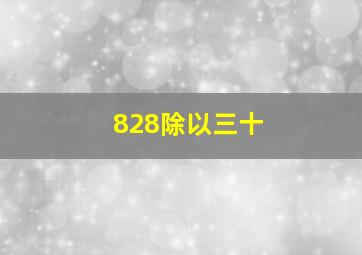 828除以三十